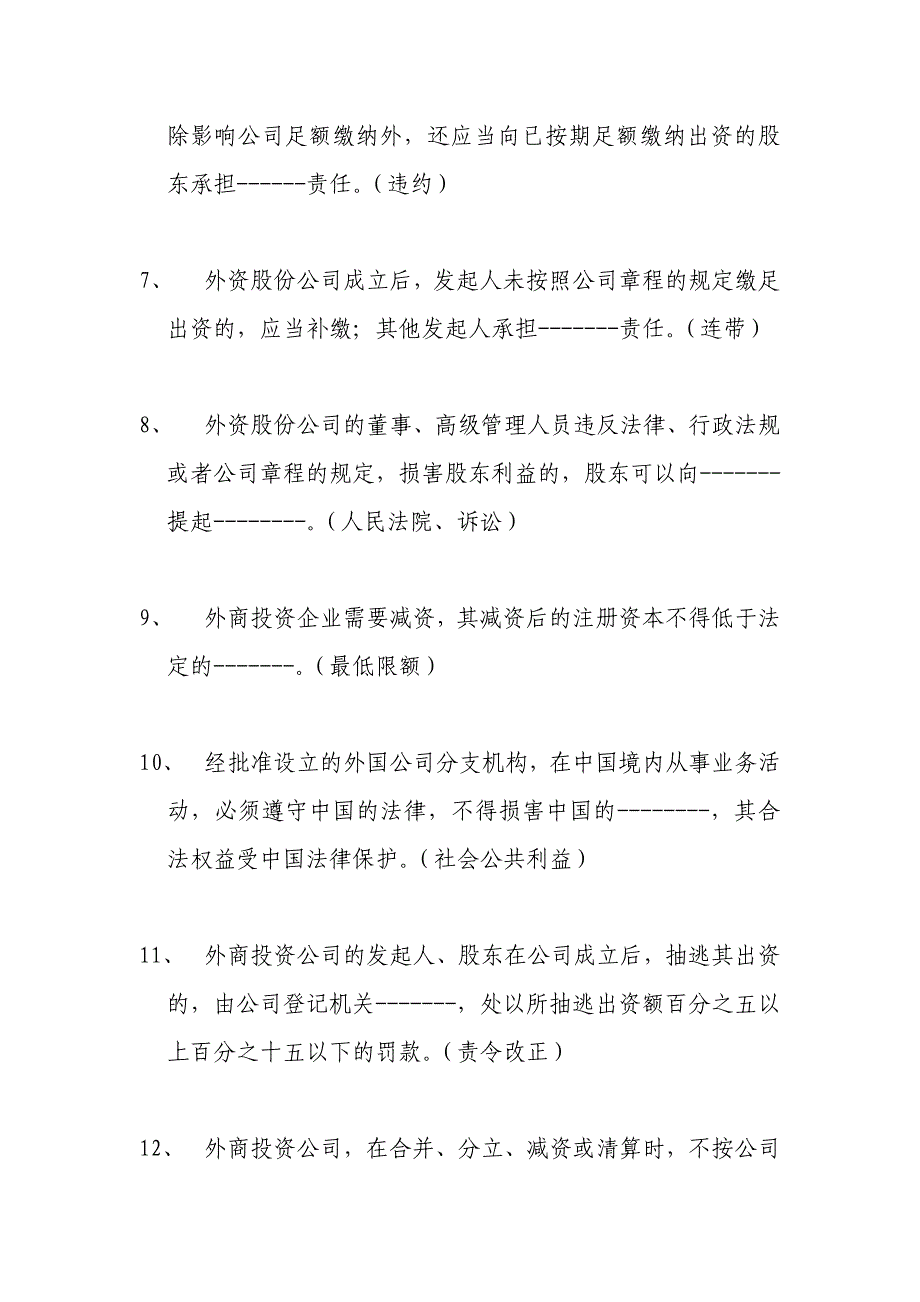 除影响公司足额缴纳外，还应当向已按期足额缴纳出资的股东承担------责任。（违约）

7、　外资股份公司成立后，发起人未按照公司章程的规定缴足出资的，应当补缴；其他发起人承担-------责任。（连带）

8、　外资股份公司的董事、高级管理人员违反法律、行政法规或者公司章程的规定，损害股东利益的，股东可以向-------提起--------。（人民法院、诉讼）

9、　外商投资企业需要减资，其减资后的注册资本不得低于法定的-------。（最低限额）

10、　经批准设立的外国公司分支机构，在中国境内从事业务活动，必须遵守中国的法律，不得损害中国的--------，其合法权益受中国法律保护。（社会公共利益）

11、　外商投资公司的发起人、股东在公司成立后，抽逃其出资的，由公司登记机关-------，处以所抽逃出资额百分之五以上百分之十五以下的罚款。（责令改正）

12、　外商投资公司，在合并、分立、减资或清算时，不按公司